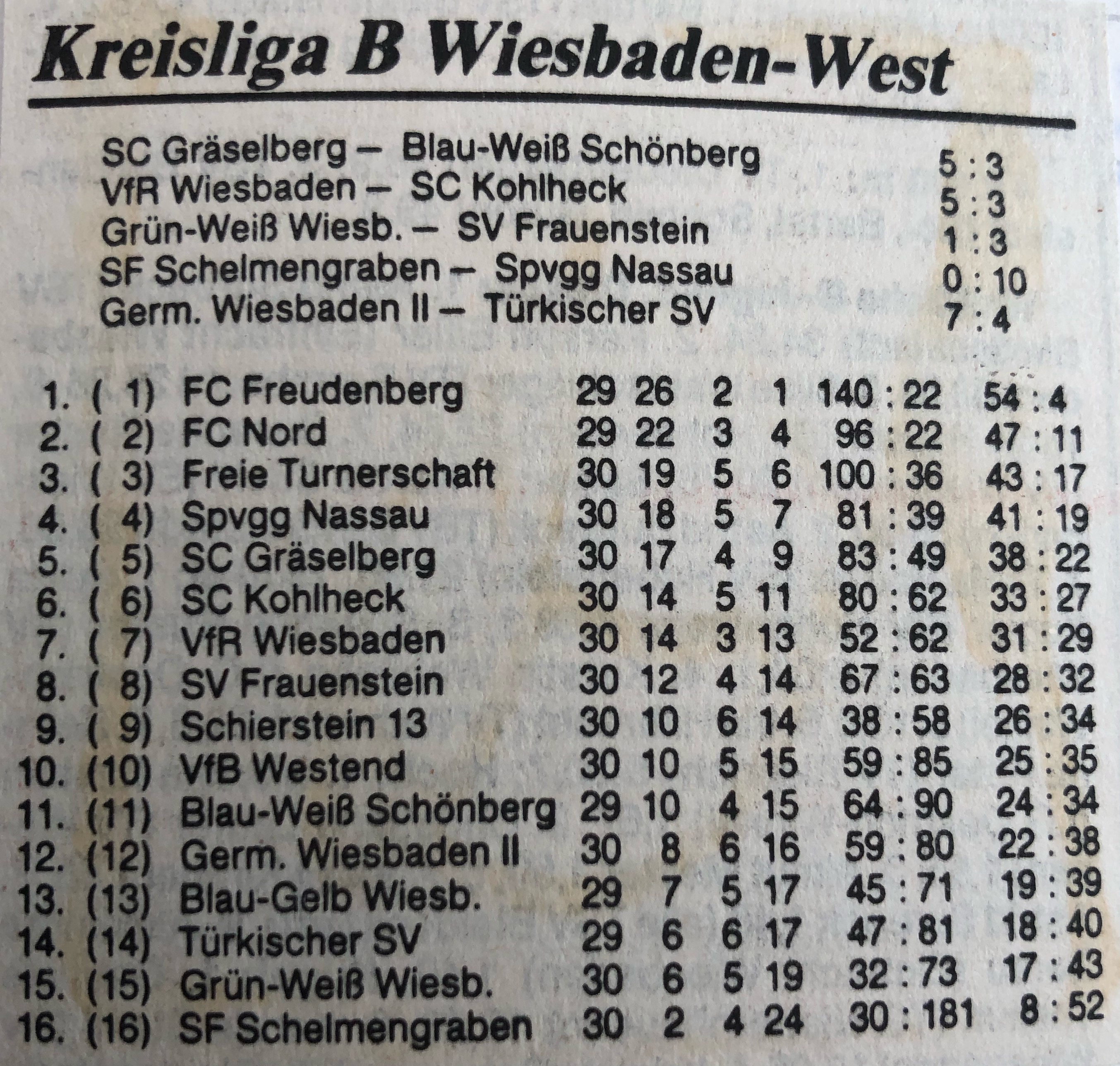 Kreisliga B Wiesbaden-West

SC Gräselberg – Blau-Weiß Schönberg 5 : 3
VfR Wiesbaden – SC Kohlheck 5 : 3
Grün-Weiß Wiesb. – SV Frauenstein 1 : 3
SF Schelmengraben – Spvgg Nassau 0 : 10
Germ. Wiesbaden II – Türkischer SV 7 : 4

| 1. | ( 1) | FC Freudenberg | 29 | 26 | 2 | 1 | 140 : 22 | 54 : 4 |
|---|---|---|---|---|---|---|---|---|
| 2. | ( 2) | FC Nord | 29 | 22 | 3 | 4 | 96 : 22 | 47 : 11 |
| 3. | ( 3) | Freie Turnerschaft | 30 | 19 | 5 | 6 | 100 : 36 | 43 : 17 |
| 4. | ( 4) | Spvgg Nassau | 30 | 18 | 5 | 7 | 81 : 39 | 41 : 19 |
| 5. | ( 5) | SC Gräselberg | 30 | 17 | 4 | 9 | 83 : 49 | 38 : 22 |
| 6. | ( 6) | SC Kohlheck | 30 | 14 | 5 | 11 | 80 : 62 | 33 : 27 |
| 7. | ( 7) | VfR Wiesbaden | 30 | 14 | 3 | 13 | 52 : 62 | 31 : 29 |
| 8. | ( 8) | SV Frauenstein | 30 | 12 | 4 | 14 | 67 : 63 | 28 : 32 |
| 9. | ( 9) | Schierstein 13 | 30 | 10 | 6 | 14 | 38 : 58 | 26 : 34 |
| 10. | (10) | VfB Westend | 30 | 10 | 5 | 15 | 59 : 85 | 25 : 35 |
| 11. | (11) | Blau-Weiß Schönberg | 29 | 10 | 4 | 15 | 64 : 90 | 24 : 34 |
| 12. | (12) | Germ. Wiesbaden II | 30 | 8 | 6 | 16 | 59 : 80 | 22 : 38 |
| 13. | (13) | Blau-Gelb Wiesb. | 29 | 7 | 5 | 17 | 45 : 71 | 19 : 39 |
| 14. | (14) | Türkischer SV | 29 | 6 | 6 | 17 | 47 : 81 | 18 : 40 |
| 15. | (15) | Grün-Weiß Wiesb. | 30 | 6 | 5 | 19 | 32 : 73 | 17 : 43 |
| 16. | (16) | SF Schelmengraben | 30 | 2 | 4 | 24 | 30 : 181 | 8 : 52 |